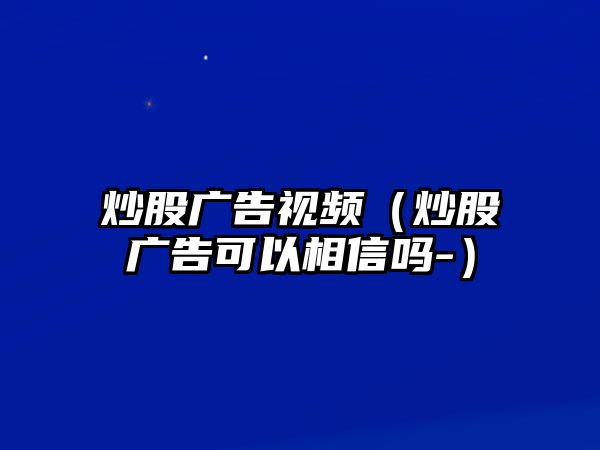 炒股广告视频（炒股广告可以相信吗-）